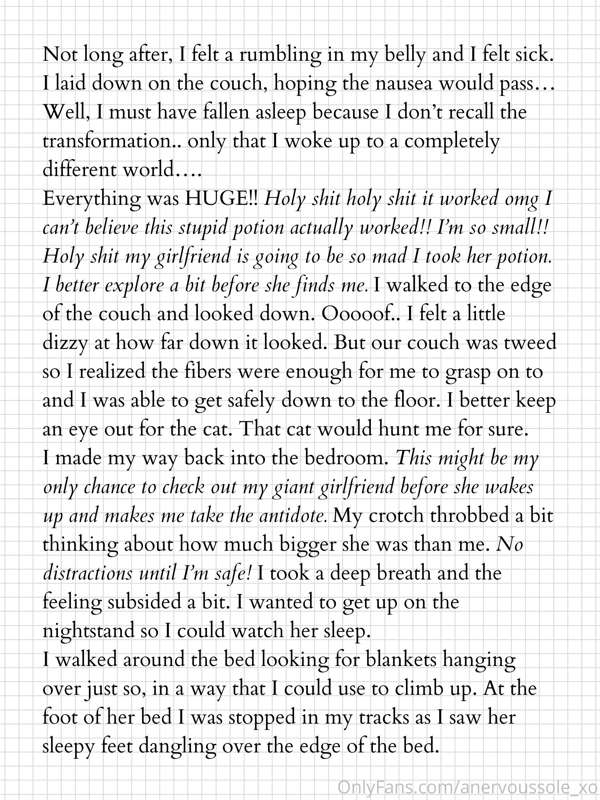 Not long after, I felt a rumbling in my belly and I felt sick. I laid down on the couch, hoping the nausea would pass… Well, I must have fallen asleep because I don't recall the transformation.. only that I woke up to a completely different world….

Everything was HUGE!! Holy shit holy shit it worked omg I can't believe this stupid potion actually worked!! I'm so small!! Holy shit my girlfriend is going to be so mad I took her potion. I better explore a bit before she finds me. I walked to the edge of the couch and looked down. Ooooof.. I felt a little dizzy at how far down it looked. But our couch was tweed so I realized the fibers were enough for me to grasp on to and I was able to get safely down to the floor. I better keep an eye out for the cat. That cat would hunt me for sure.

I made my way back into the bedroom. This might be my only chance to check out my giant girlfriend before she wakes up and makes me take the antidote. My crotch throbbed a bit thinking about how much bigger she was than me. No distractions until I'm safe! I took a deep breath and the feeling subsided a bit. I wanted to get up on the nightstand so I could watch her sleep.

I walked around the bed looking for blankets hanging over just so, in a way that I could use to climb up. At the foot of her bed I was stopped in my tracks as I saw her sleepy feet dangling over the edge of the bed.

OnlyFans.com/anervoussole_xo